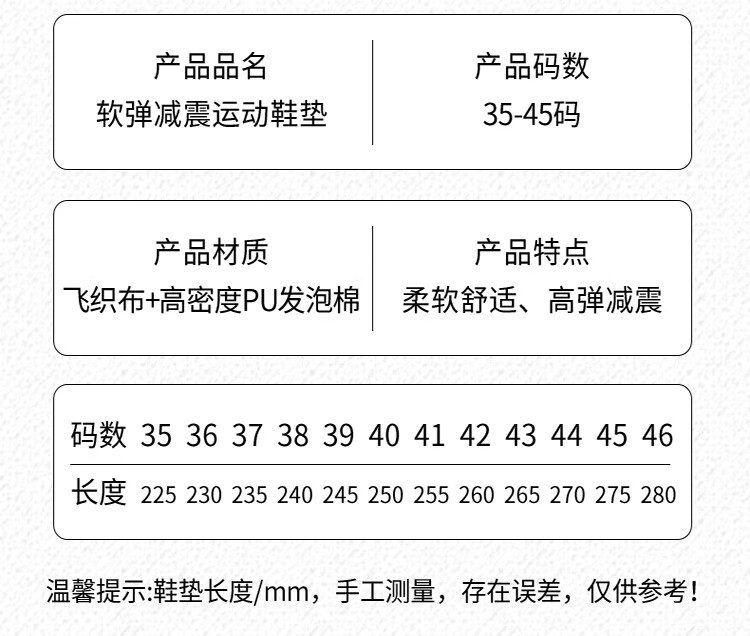 产品品名
软弹减震运动鞋垫

产品码数
35-45码

产品材质
飞织布+高密度PU发泡棉

产品特点
柔软舒适、高弹减震

| 码数 | 35 | 36 | 37 | 38 | 39 | 40 | 41 | 42 | 43 | 44 | 45 | 46 |
|---|---|---|---|---|---|---|---|---|---|---|---|---|
| 长度 | 225 | 230 | 235 | 240 | 245 | 250 | 255 | 260 | 265 | 270 | 275 | 280 |

温馨提示:鞋垫长度/mm，手工测量，存在误差，仅供参考!